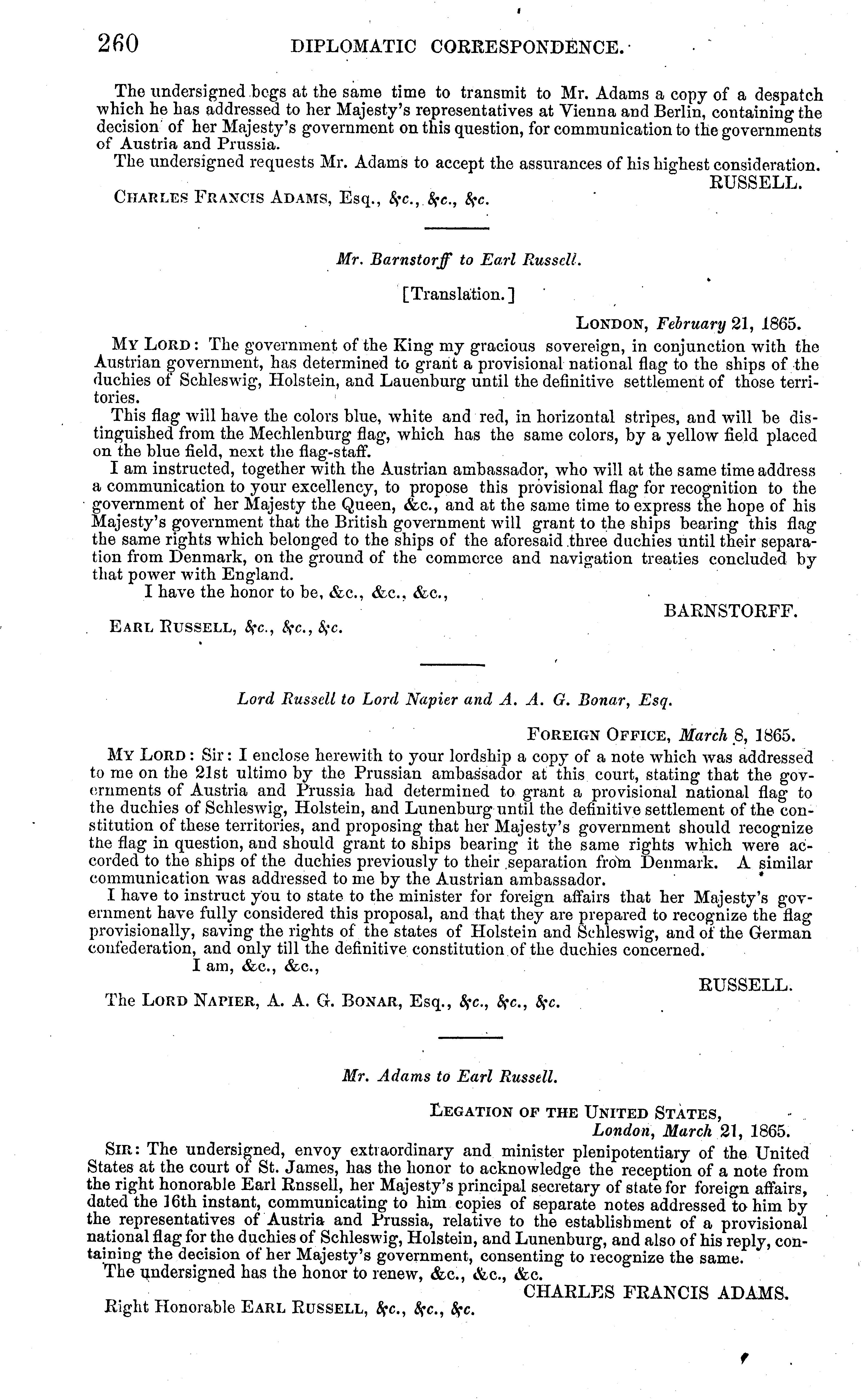 260 DIPLOMATIC CORRESPONDENCE.

The undersigned begs at the same time to transmit to Mr. Adams a copy of a despatch which he has addressed to her Majesty's representatives at Vienna and Berlin, containing the decision of her Majesty's government on this question, for communication to the governments of Austria and Prussia.

The undersigned requests Mr. Adams to accept the assurances of his highest consideration.

RUSSELL.

CHARLES FRANCIS ADAMS, Esq., &c., &c., &c.

Mr. Barnstorff to Earl Russell.

[Translation.]

LONDON, February 21, 1865.

MY LORD: The government of the King my gracious sovereign, in conjunction with the Austrian government, has determined to grant a provisional national flag to the ships of the duchies of Schleswig, Holstein, and Lauenburg until the definitive settlement of those territories.

This flag will have the colors blue, white and red, in horizontal stripes, and will be distinguished from the Mechlenburg flag, which has the same colors, by a yellow field placed on the blue field, next the flag-staff.

I am instructed, together with the Austrian ambassador, who will at the same time address a communication to your excellency, to propose this provisional flag for recognition to the government of her Majesty the Queen, &c., and at the same time to express the hope of his Majesty's government that the British government will grant to the ships bearing this flag the same rights which belonged to the ships of the aforesaid three duchies until their separation from Denmark, on the ground of the commerce and navigation treaties concluded by that power with England.

I have the honor to be, &c., &c., &c.,

BARNSTORFF.

EARL RUSSELL, &c., &c., &c.

Lord Russell to Lord Napier and A. A. G. Bonar, Esq.

FOREIGN OFFICE, March 8, 1865.

MY LORD: Sir: I enclose herewith to your lordship a copy of a note which was addressed to me on the 21st ultimo by the Prussian ambassador at this court, stating that the governments of Austria and Prussia had determined to grant a provisional national flag to the duchies of Schleswig, Holstein, and Lunenburg until the definitive settlement of the constitution of these territories, and proposing that her Majesty's government should recognize the flag in question, and should grant to ships bearing it the same rights which were accorded to the ships of the duchies previously to their separation from Denmark. A similar communication was addressed to me by the Austrian ambassador.

I have to instruct you to state to the minister for foreign affairs that her Majesty's government have fully considered this proposal, and that they are prepared to recognize the flag provisionally, saving the rights of the states of Holstein and Schleswig, and of the German confederation, and only till the definitive constitution of the duchies concerned.

I am, &c., &c.,

RUSSELL.

The LORD NAPIER, A. A. G. BONAR, Esq., &c., &c., &c.

Mr. Adams to Earl Russell.

LEGATION OF THE UNITED STATES,
London, March 21, 1865.

SIR: The undersigned, envoy extraordinary and minister plenipotentiary of the United States at the court of St. James, has the honor to acknowledge the reception of a note from the right honorable Earl Rnssell, her Majesty's principal secretary of state for foreign affairs, dated the 16th instant, communicating to him copies of separate notes addressed to him by the representatives of Austria and Prussia, relative to the establishment of a provisional national flag for the duchies of Schleswig, Holstein, and Lunenburg, and also of his reply, containing the decision of her Majesty's government, consenting to recognize the same.

The undersigned has the honor to renew, &c., &c., &c.

CHARLES FRANCIS ADAMS.

Right Honorable EARL RUSSELL, &c., &c., &c.